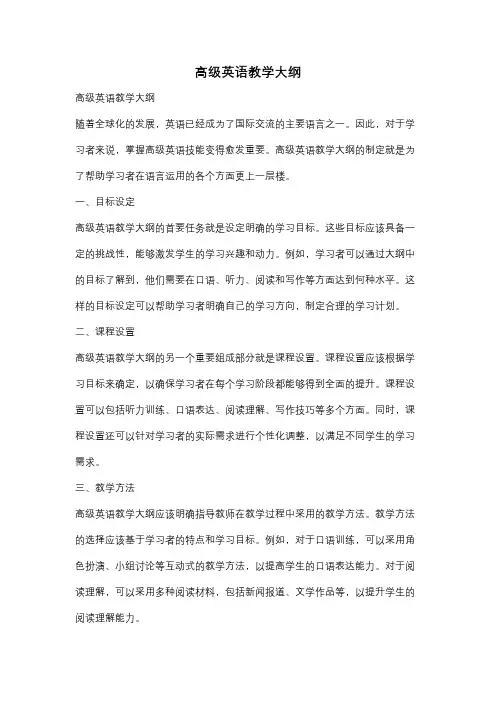 高级英语教学大纲

高级英语教学大纲

随着全球化的发展，英语已经成为了国际交流的主要语言之一。因此，对于学习者来说，掌握高级英语技能变得愈发重要。高级英语教学大纲的制定就是为了帮助学习者在语言运用的各个方面更上一层楼。

一、目标设定

高级英语教学大纲的首要任务就是设定明确的学习目标。这些目标应该具备一定的挑战性，能够激发学生的学习兴趣和动力。例如，学习者可以通过大纲中的目标了解到，他们需要在口语、听力、阅读和写作等方面达到何种水平。这样的目标设定可以帮助学习者明确自己的学习方向，制定合理的学习计划。

二、课程设置

高级英语教学大纲的另一个重要组成部分就是课程设置。课程设置应该根据学习目标来确定，以确保学习者在每个学习阶段都能够得到全面的提升。课程设置可以包括听力训练、口语表达、阅读理解、写作技巧等多个方面。同时，课程设置还可以针对学习者的实际需求进行个性化调整，以满足不同学生的学习需求。

三、教学方法

高级英语教学大纲应该明确指导教师在教学过程中采用的教学方法。教学方法的选择应该基于学习者的特点和学习目标。例如，对于口语训练，可以采用角色扮演、小组讨论等互动式的教学方法，以提高学生的口语表达能力。对于阅读理解，可以采用多种阅读材料，包括新闻报道、文学作品等，以提升学生的阅读理解能力。